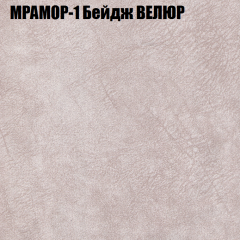 МРАМОР-1 Бейдж ВЕЛЮР